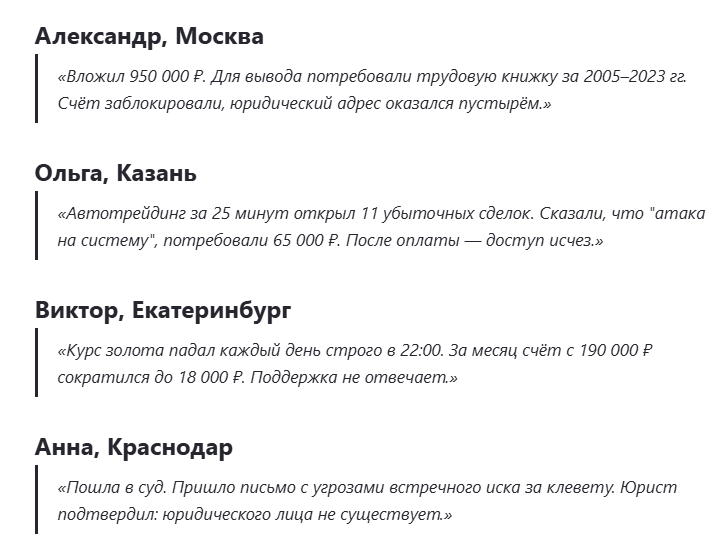 Александр, Москва

«Вложил 950 000 ₽. Для вывода потребовали трудовую книжку за 2005–2023 гг. Счёт заблокировали, юридический адрес оказался пустырём.»

Ольга, Казань

«Автотрейдинг за 25 минут открыл 11 убыточных сделок. Сказали, что "атака на систему", потребовали 65 000 ₽. После оплаты — доступ исчез.»

Виктор, Екатеринбург

«Курс золота падал каждый день строго в 22:00. За месяц счёт с 190 000 ₽ сократился до 18 000 ₽. Поддержка не отвечает.»

Анна, Краснодар

«Пошла в суд. Пришло письмо с угрозами встречного иска за клевету. Юрист подтвердил: юридического лица не существует.»